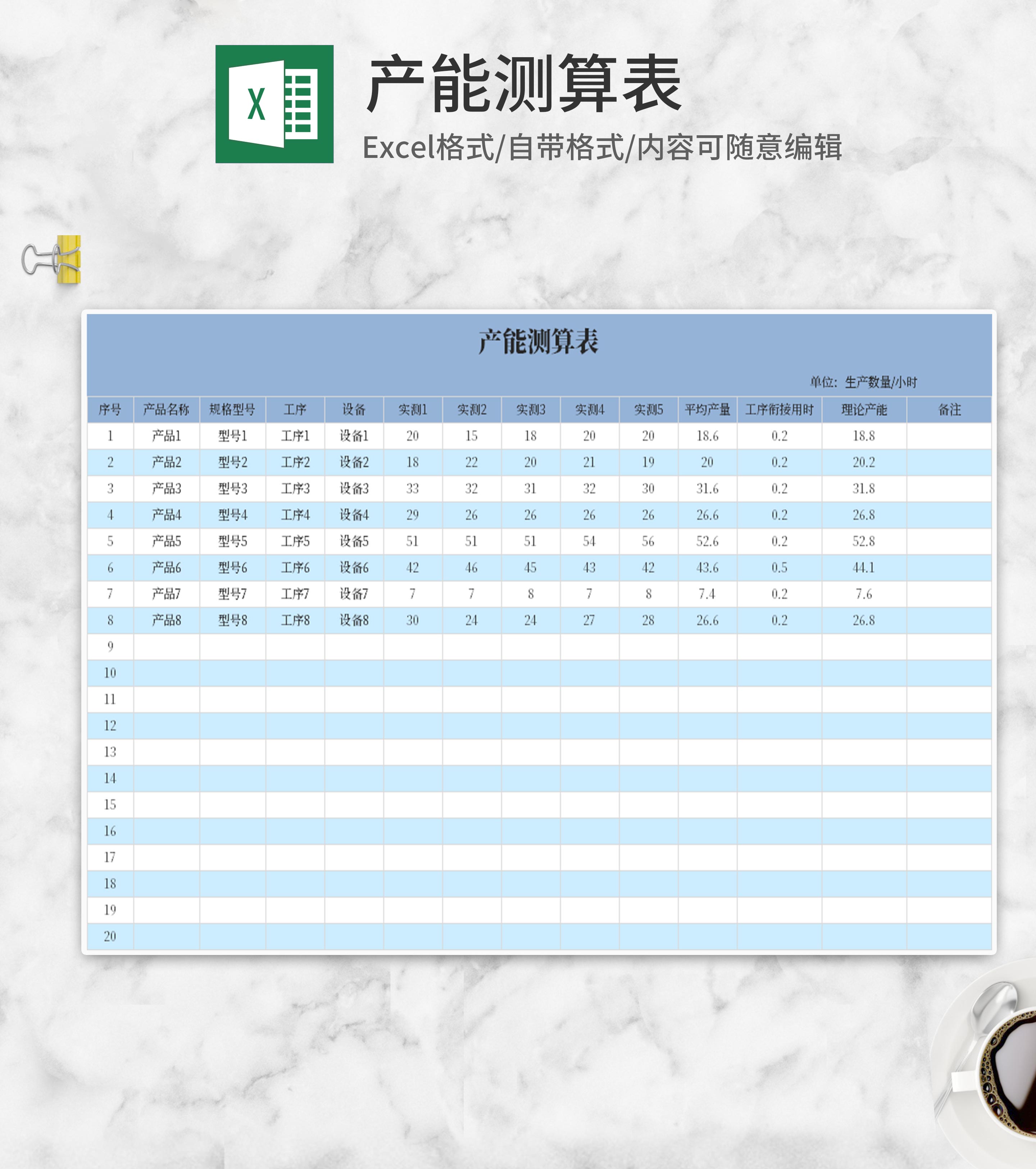 X

产能测算表

Excel格式/自带格式/内容可随意编辑

产能测算表

单位：生产数量/小时

| 序号 | 产品名称 | 规格型号 | 工序 | 设备 | 实测1 | 实测2 | 实测3 | 实测4 | 实测5 | 平均产量 | 工序衔接用时 | 理论产能 | 备注 |
|---|---|---|---|---|---|---|---|---|---|---|---|---|---|
| 1 | 产品1 | 型号1 | 工序1 | 设备1 | 20 | 15 | 18 | 20 | 20 | 18.6 | 0.2 | 18.8 | |
| 2 | 产品2 | 型号2 | 工序2 | 设备2 | 18 | 22 | 20 | 21 | 19 | 20 | 0.2 | 20.2 | |
| 3 | 产品3 | 型号3 | 工序3 | 设备3 | 33 | 32 | 31 | 32 | 30 | 31.6 | 0.2 | 31.8 | |
| 4 | 产品4 | 型号4 | 工序4 | 设备4 | 29 | 26 | 26 | 26 | 26 | 26.6 | 0.2 | 26.8 | |
| 5 | 产品5 | 型号5 | 工序5 | 设备5 | 51 | 51 | 51 | 54 | 56 | 52.6 | 0.2 | 52.8 | |
| 6 | 产品6 | 型号6 | 工序6 | 设备6 | 42 | 46 | 45 | 43 | 42 | 43.6 | 0.5 | 44.1 | |
| 7 | 产品7 | 型号7 | 工序7 | 设备7 | 7 | 7 | 8 | 7 | 8 | 7.4 | 0.2 | 7.6 | |
| 8 | 产品8 | 型号8 | 工序8 | 设备8 | 30 | 24 | 24 | 27 | 28 | 26.6 | 0.2 | 26.8 | |
| 9 | | | | | | | | | | | | | |
| 10 | | | | | | | | | | | | | |
| 11 | | | | | | | | | | | | | |
| 12 | | | | | | | | | | | | | |
| 13 | | | | | | | | | | | | | |
| 14 | | | | | | | | | | | | | |
| 15 | | | | | | | | | | | | | |
| 16 | | | | | | | | | | | | | |
| 17 | | | | | | | | | | | | | |
| 18 | | | | | | | | | | | | | |
| 19 | | | | | | | | | | | | | |
| 20 | | | | | | | | | | | | | |